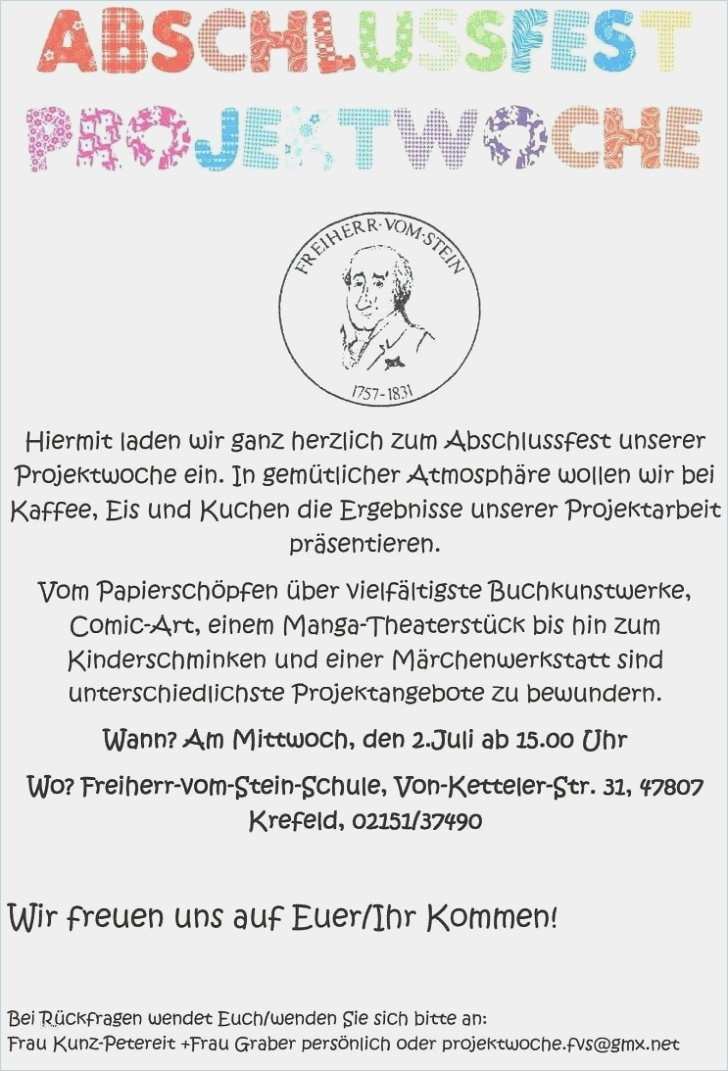 ABSCHLUSSFEST
PROJEKTWOCHE

FREIHERR·VOM·STEIN
1757-1831

Hiermit laden wir ganz herzlich zum Abschlussfest unserer Projektwoche ein. In gemütlicher Atmosphäre wollen wir bei Kaffee, Eis und Kuchen die Ergebnisse unserer Projektarbeit präsentieren.

Vom Papierschöpfen über vielfältigste Buchkunstwerke, Comic-Art, einem Manga-Theaterstück bis hin zum Kinderschminken und einer Märchenwerkstatt sind unterschiedlichste Projektangebote zu bewundern.

Wann? Am Mittwoch, den 2.Juli ab 15.00 Uhr

Wo? Freiherr-vom-Stein-Schule, Von-Ketteler-Str. 31, 47807 Krefeld, 02151/37490

Wir freuen uns auf Euer/Ihr Kommen!

Bei Rückfragen wendet Euch/wenden Sie sich bitte an:
Frau Kunz-Petereit +Frau Graber persönlich oder projektwoche.fvs@gmx.net